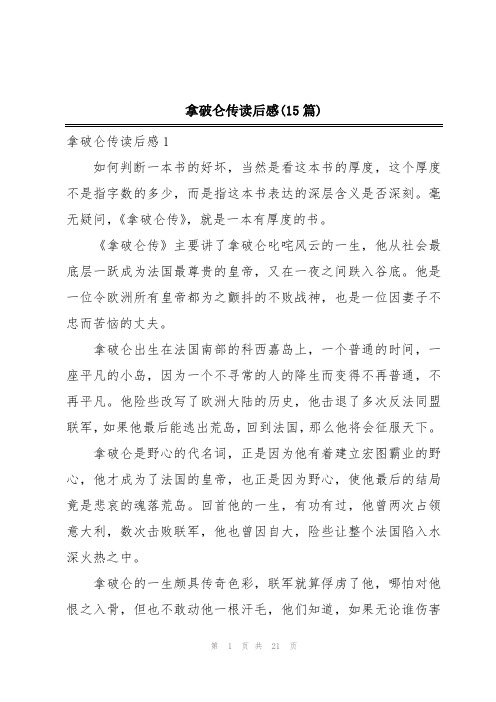 拿破仑传读后感(15篇)

拿破仑传读后感1

如何判断一本书的好坏，当然是看这本书的厚度，这个厚度不是指字数的多少，而是指这本书表达的深层含义是否深刻。毫无疑问，《拿破仑传》，就是一本有厚度的书。

《拿破仑传》主要讲了拿破仑叱咤风云的一生，他从社会最底层一跃成为法国最尊贵的皇帝，又在一夜之间跌入谷底。他是一位令欧洲所有皇帝都为之颤抖的不败战神，也是一位因妻子不忠而苦恼的丈夫。

拿破仑出生在法国南部的科西嘉岛上，一个普通的时间，一座平凡的小岛，因为一个不寻常的人的降生而变得不再普通，不再平凡。他险些改写了欧洲大陆的历史，他击退了多次反法同盟联军，如果他最后能逃出荒岛，回到法国，那么他将会征服天下。

拿破仑是野心的代名词，正是因为他有着建立宏图霸业的野心，他才成为了法国的皇帝，也正是因为野心，使他最后的结局竟是悲哀的魂落荒岛。回首他的一生，有功有过，他曾两次占领意大利，数次击败联军，他也曾因自大，险些让整个法国陷入水深火热之中。

拿破仑的一生颇具传奇色彩，联军就算俘虏了他，哪怕对他恨之入骨，但也不敢动他一根汗毛，他们知道，如果无论谁伤害

第 1 页 共 21 页